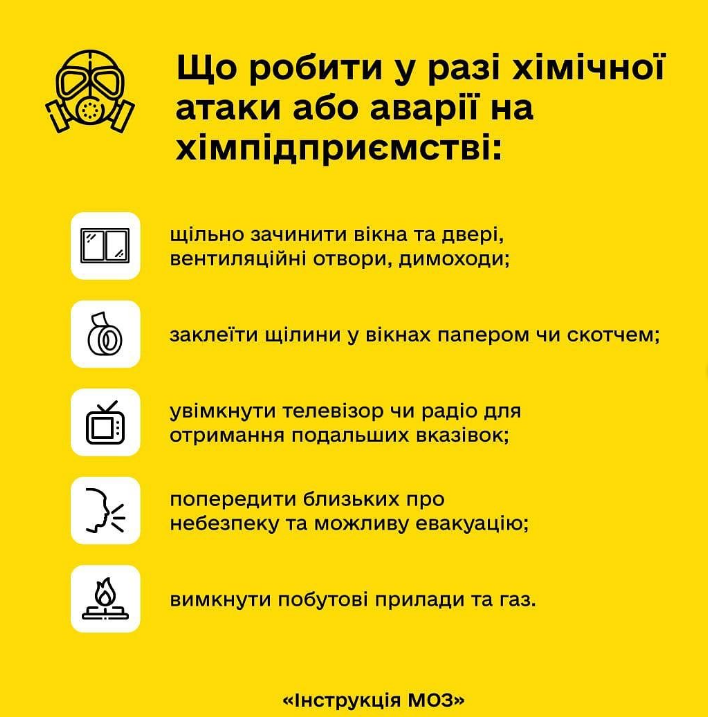 Що робити у разі хімічної атаки або аварії на хімпідприємстві:

щільно зачинити вікна та двері, вентиляційні отвори, димоходи;

заклеїти щілини у вікнах папером чи скотчем;

увімкнути телевізор чи радіо для отримання подальших вказівок;

попередити близьких про небезпеку та можливу евакуацію;

вимкнути побутові прилади та газ.

«Інструкція МОЗ»